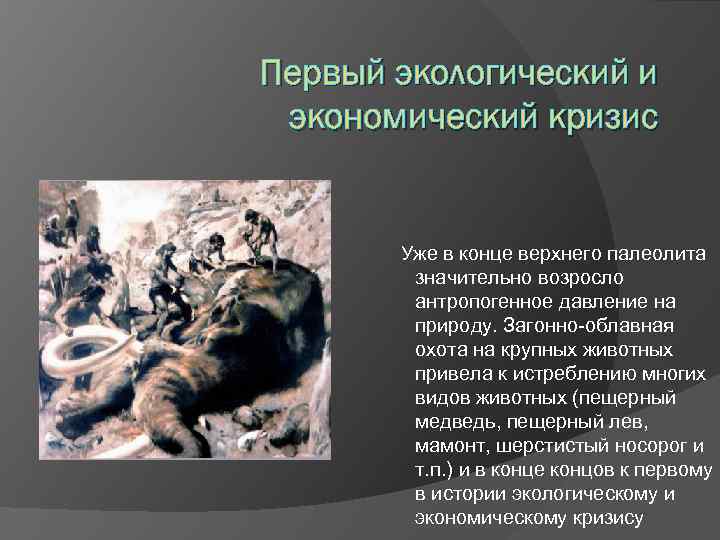 Первый экологический и экономический кризис

Уже в конце верхнего палеолита значительно возросло антропогенное давление на природу. Загонно-облавная охота на крупных животных привела к истреблению многих видов животных (пещерный медведь, пещерный лев, мамонт, шерстистый носорог и т.п.) и в конце концов к первому в истории экологическому и экономическому кризису